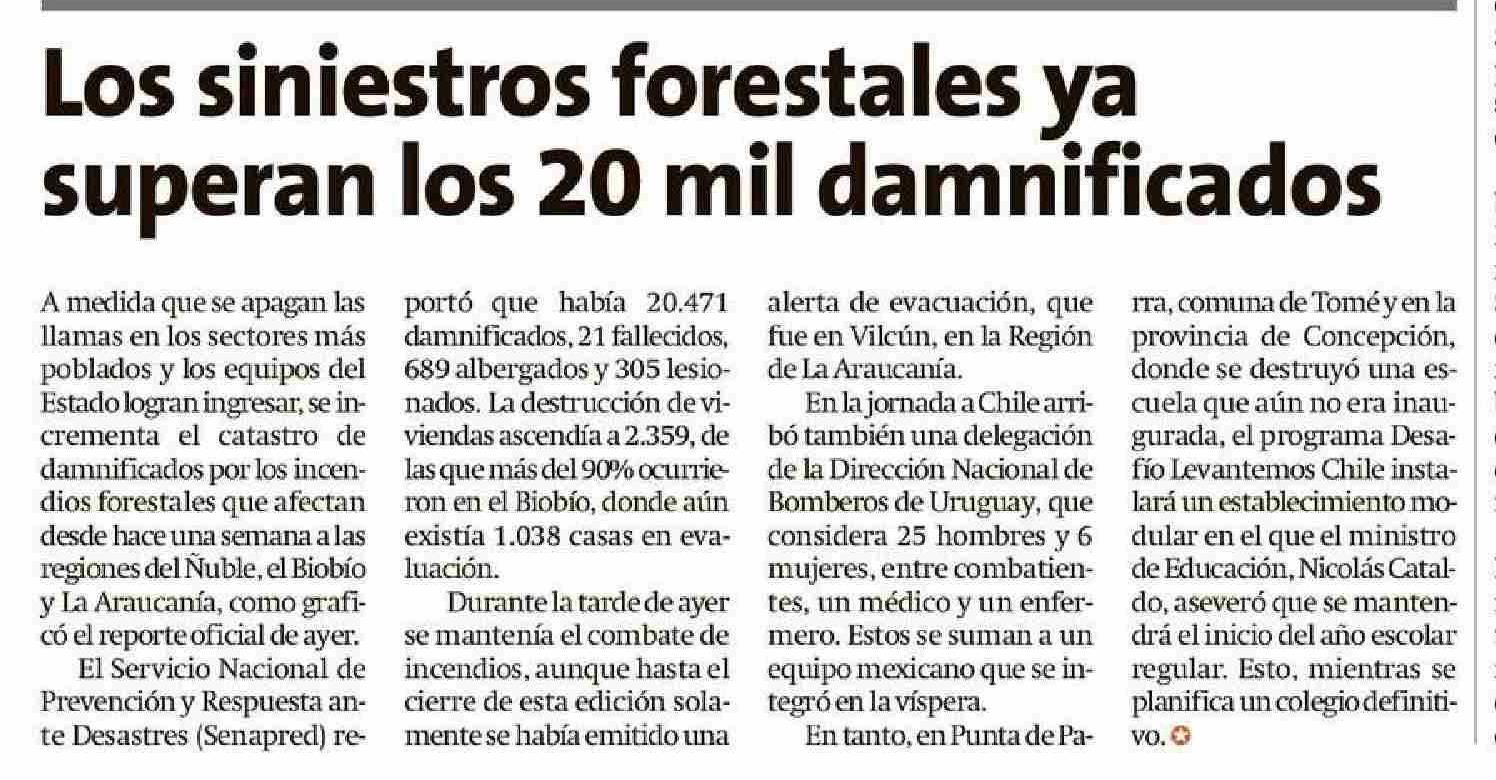 Los siniestros forestales ya superan los 20 mil damnificados

A medida que se apagan las llamas en los sectores más poblados y los equipos del Estado logran ingresar, se incrementa el catastro de damnificados por los incendios forestales que afectan desde hace una semana a las regiones del Ñuble, el Biobío y La Araucanía, como graficó el reporte oficial de ayer.

El Servicio Nacional de Prevención y Respuesta ante Desastres (Senapred) reportó que había 20.471 damnificados, 21 fallecidos, 689 albergados y 305 lesionados. La destrucción de viviendas ascendía a 2.359, de las que más del 90% ocurrieron en el Biobío, donde aún existía 1.038 casas en evaluación.

Durante la tarde de ayer se mantenía el combate de incendios, aunque hasta el cierre de esta edición solamente se había emitido una alerta de evacuación, que fue en Vilcún, en la Región de La Araucanía.

En la jornada a Chile arribó también una delegación de la Dirección Nacional de Bomberos de Uruguay, que considera 25 hombres y 6 mujeres, entre combatientes, un médico y un enfermero. Estos se suman a un equipo mexicano que se integró en la víspera.

En tanto, en Punta de Parra, comuna de Tomé y en la provincia de Concepción, donde se destruyó una escuela que aún no era inaugurada, el programa Desafío Levantemos Chile instalará un establecimiento modular en el que el ministro de Educación, Nicolás Cataldo, aseveró que se mantendrá el inicio del año escolar regular. Esto, mientras se planifica un colegio definitivo.